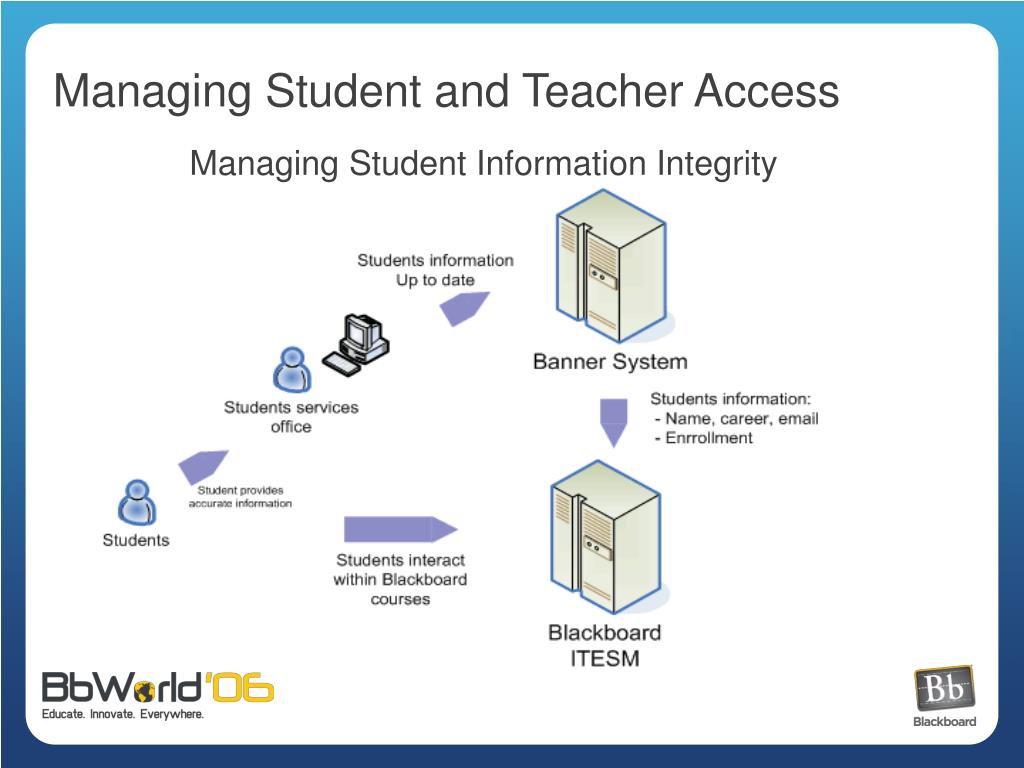 Managing Student and Teacher Access

Managing Student Information Integrity

Students information Up to date

Banner System

Students services office

Students information:
- Name, career, email
- Enrrollment

Student provides accurate information

Students

Students interact within Blackboard courses

Blackboard ITESM

BbWorld'06
Educate. Innovate. Everywhere.

Bb
Blackboard